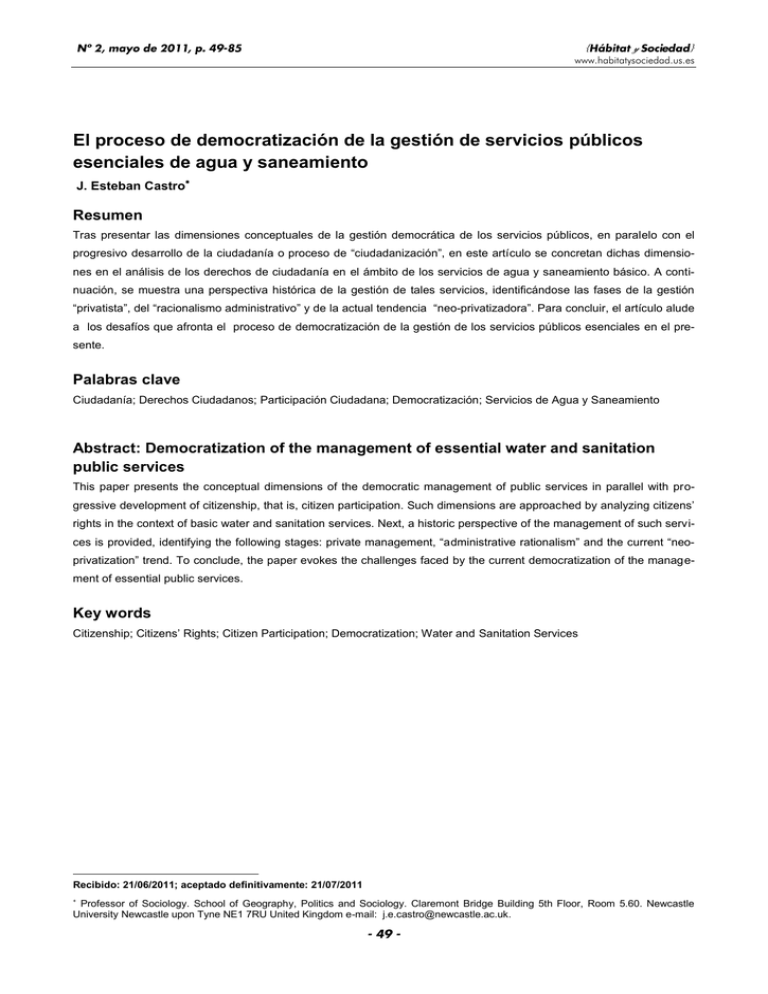 Nº 2, mayo de 2011, p. 49-85

(Hábitat y Sociedad)
www.habitatysociedad.us.es

El proceso de democratización de la gestión de servicios públicos esenciales de agua y saneamiento

J. Esteban Castro$^{*}$

Resumen

Tras presentar las dimensiones conceptuales de la gestión democrática de los servicios públicos, en paralelo con el progresivo desarrollo de la ciudadanía o proceso de "ciudadanización", en este artículo se concretan dichas dimensiones en el análisis de los derechos de ciudadanía en el ámbito de los servicios de agua y saneamiento básico. A continuación, se muestra una perspectiva histórica de la gestión de tales servicios, identificándose las fases de la gestión "privatista", del "racionalismo administrativo" y de la actual tendencia "neo-privatizadora". Para concluir, el artículo alude a los desafíos que afronta el proceso de democratización de la gestión de los servicios públicos esenciales en el presente.

Palabras clave

Ciudadanía; Derechos Ciudadanos; Participación Ciudadana; Democratización; Servicios de Agua y Saneamiento

Abstract: Democratization of the management of essential water and sanitation public services

This paper presents the conceptual dimensions of the democratic management of public services in parallel with progressive development of citizenship, that is, citizen participation. Such dimensions are approached by analyzing citizens' rights in the context of basic water and sanitation services. Next, a historic perspective of the management of such services is provided, identifying the following stages: private management, "administrative rationalism" and the current "neo-privatization" trend. To conclude, the paper evokes the challenges faced by the current democratization of the management of essential public services.

Key words

Citizenship; Citizens' Rights; Citizen Participation; Democratization; Water and Sanitation Services

Recibido: 21/06/2011; aceptado definitivamente: 21/07/2011

$^{*}$ Professor of Sociology. School of Geography, Politics and Sociology. Claremont Bridge Building 5th Floor, Room 5.60. Newcastle University Newcastle upon Tyne NE1 7RU United Kingdom e-mail: j.e.castro@newcastle.ac.uk.

- 49 -